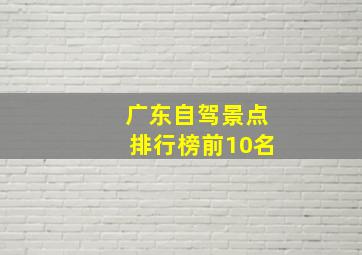 广东自驾景点
排行榜前10名